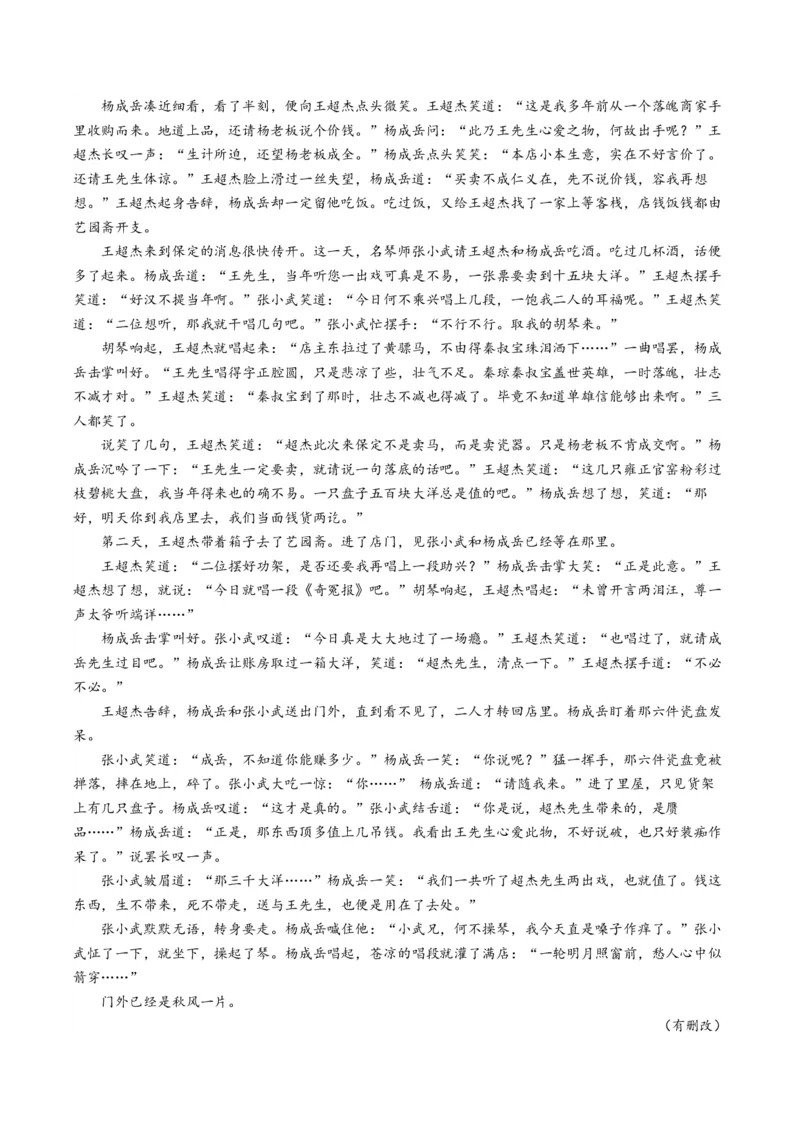 杨成岳凑近细看，看了半刻，便向王超杰点头微笑。王超杰笑道：“这是我多年前从一个落魄商家手里收购而来。地道上品，还请杨老板说个价钱。”杨成岳问：“此乃王先生心爱之物，何故出手呢？”王超杰长叹一声：“生计所迫，还望杨老板成全。”杨成岳点头笑笑：“本店小本生意，实在不好言价了。还请王先生体谅。”王超杰脸上滑过一丝失望，杨成岳道：“买卖不成仁义在，先不说价钱，容我再想想。”王超杰起身告辞，杨成岳却一定留他吃饭。吃过饭，又给王超杰找了一家上等客栈，店钱饭钱都由艺园斋开支。

王超杰来到保定的消息很快传开。这一天，名琴师张小武请王超杰和杨成岳吃酒。吃过几杯酒，话便多了起来。杨成岳道：“王先生，当年听您一出戏可真是不易，一张票要卖到十五块大洋。”王超杰摆手笑道：“好汉不提当年啊。”张小武笑道：“今日何不乘兴唱上几段，一饱我二人的耳福呢。”王超杰笑道：“二位想听，那我就干唱几句吧。”张小武忙摆手：“不行不行。取我的胡琴来。”

胡琴响起，王超杰就唱起来：“店主东拉过了黄骠马，不由得秦叔宝珠泪洒下……”一曲唱罢，杨成岳击掌叫好。“王先生唱得字正腔圆，只是悲凉了些，壮气不足。秦琼秦叔宝盖世英雄，一时落魄，壮志不减才对。”王超杰笑道：“秦叔宝到了那时，壮志不减也得减了。毕竟不知道单雄信能够出来啊。”三人都笑了。

说笑了几句，王超杰笑道：“超杰此次来保定不是卖马，而是卖瓷器。只是杨老板不肯成交啊。”杨成岳沉吟了一下：“王先生一定要卖，就请说一句落底的话吧。”王超杰笑道：“这几只雍正官窑粉彩过枝碧桃大盘，我当年得来也的确不易。一只盘子五百块大洋总是值的吧。”杨成岳想了想，笑道：“那好，明天你到我店里去，我们当面钱货两讫。”

第二天，王超杰带着箱子去了艺园斋。进了店门，见张小武和杨成岳已经等在那里。

王超杰笑道：“二位摆好功架，是否还要我再唱上一段助兴？”杨成岳击掌大笑：“正是此意。”王超杰想了想，就说：“今日就唱一段《奇冤报》吧。”胡琴响起，王超杰唱起：“未曾开言两泪汪，尊一声太爷听端详……”

杨成岳击掌叫好。张小武叹道：“今日真是大大地过了一场瘾。”王超杰笑道：“也唱过了，就请成岳先生过目吧。”杨成岳让账房取过一箱大洋，笑道：“超杰先生，清点一下。”王超杰摆手道：“不必不必。”

王超杰告辞，杨成岳和张小武送出门外，直到看不见了，二人才转回店里。杨成岳盯着那六件瓷盘发呆。

张小武笑道：“成岳，不知道你能赚多少。”杨成岳一笑：“你说呢？”猛一挥手，那六件瓷盘竟被摔落，摔在地上，碎了。张小武大吃一惊：“你……” 杨成岳道：“请随我来。”进了里屋，只见货架上有几只盘子。杨成岳叹道：“这才是真的。”张小武结舌道：“你是说，超杰先生带来的，是赝品……”杨成岳道：“正是，那东西顶多值上几吊钱。我看出王先生心爱此物，不好说破，也只好装痴作呆了。”说罢长叹一声。

张小武皱眉道：“那三千大洋……”杨成岳一笑：“我们一共听了超杰先生两出戏，也就值了。钱这东西，生不带来，死不带走，送与王先生，也便是用在了去处。”

张小武默默无语，转身要走。杨成岳喊住他：“小武兄，何不操琴，我今天直是嗓子作痒了。”张小武怔了一下，就坐下，操起了琴。杨成岳唱起，苍凉的唱段就灌了满店：“一轮明月照窗前，愁人心中似箭穿……”

门外已经是秋风一片。

（有删改）